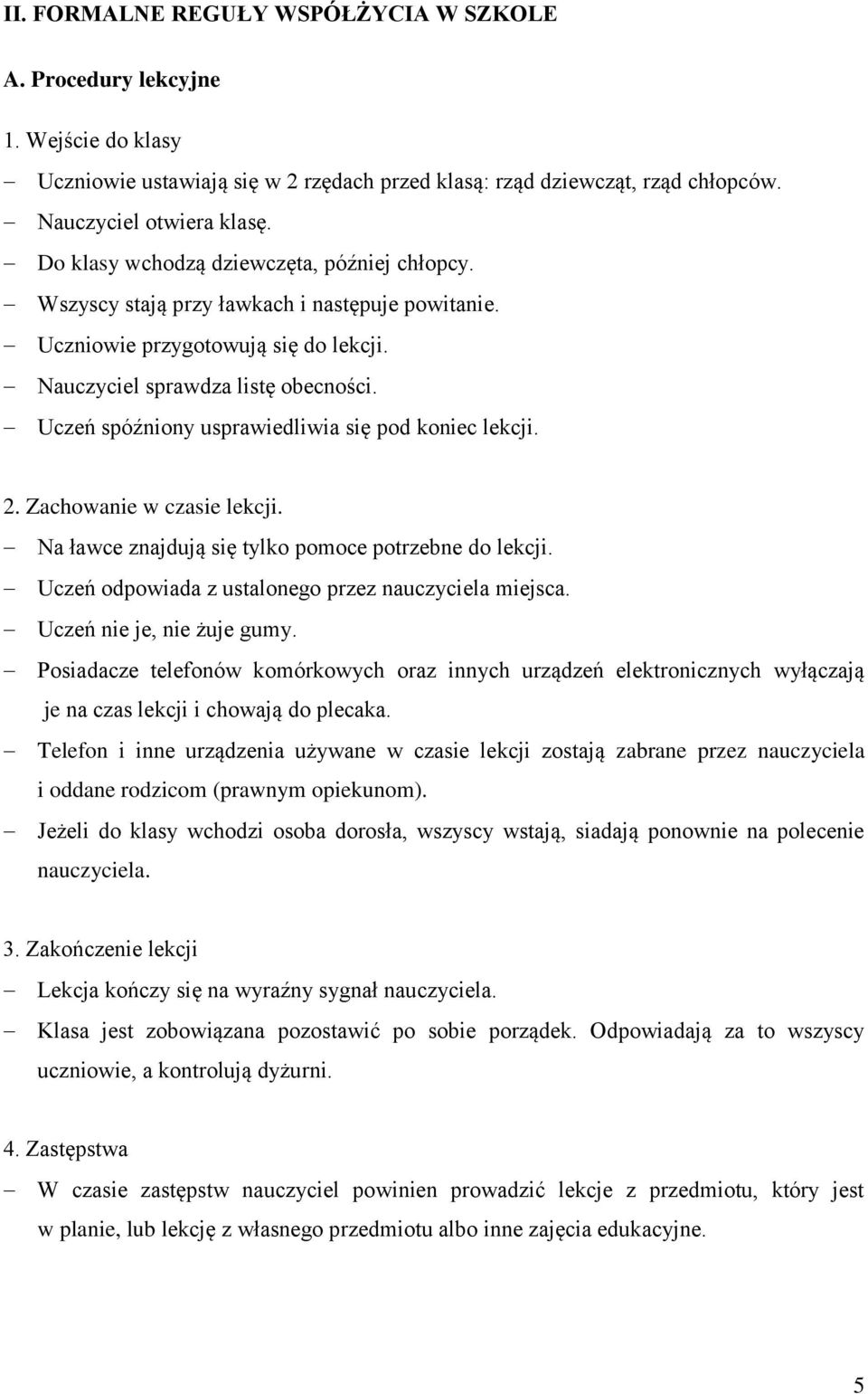 II. FORMALNE REGUŁY WSPÓŁŻYCIA W SZKOLE

A. Procedury lekcyjne

1. Wejście do klasy

– Uczniowie ustawiają się w 2 rzędach przed klasą: rząd dziewcząt, rząd chłopców.
– Nauczyciel otwiera klasę.
– Do klasy wchodzą dziewczęta, później chłopcy.
– Wszyscy stają przy ławkach i następuje powitanie.
– Uczniowie przygotowują się do lekcji.
– Nauczyciel sprawdza listę obecności.
– Uczeń spóźniony usprawiedliwia się pod koniec lekcji.

2. Zachowanie w czasie lekcji.

– Na ławce znajdują się tylko pomoce potrzebne do lekcji.
– Uczeń odpowiada z ustalonego przez nauczyciela miejsca.
– Uczeń nie je, nie żuje gumy.
– Posiadacze telefonów komórkowych oraz innych urządzeń elektronicznych wyłączają je na czas lekcji i chowają do plecaka.
– Telefon i inne urządzenia używane w czasie lekcji zostają zabrane przez nauczyciela i oddane rodzicom (prawnym opiekunom).
– Jeżeli do klasy wchodzi osoba dorosła, wszyscy wstają, siadają ponownie na polecenie nauczyciela.

3. Zakończenie lekcji

– Lekcja kończy się na wyraźny sygnał nauczyciela.
– Klasa jest zobowiązana pozostawić po sobie porządek. Odpowiadają za to wszyscy uczniowie, a kontrolują dyżurni.

4. Zastępstwa

– W czasie zastępstw nauczyciel powinien prowadzić lekcje z przedmiotu, który jest w planie, lub lekcję z własnego przedmiotu albo inne zajęcia edukacyjne.

5